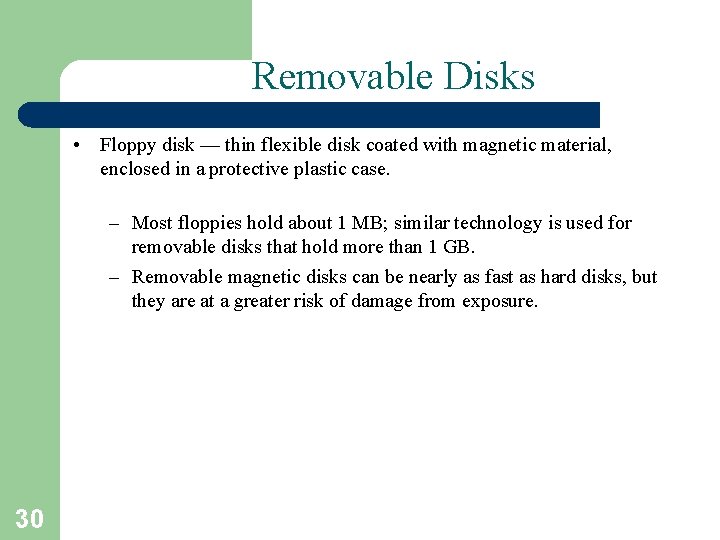 Removable Disks

• Floppy disk — thin flexible disk coated with magnetic material, enclosed in a protective plastic case.

– Most floppies hold about 1 MB; similar technology is used for removable disks that hold more than 1 GB.
– Removable magnetic disks can be nearly as fast as hard disks, but they are at a greater risk of damage from exposure.

30